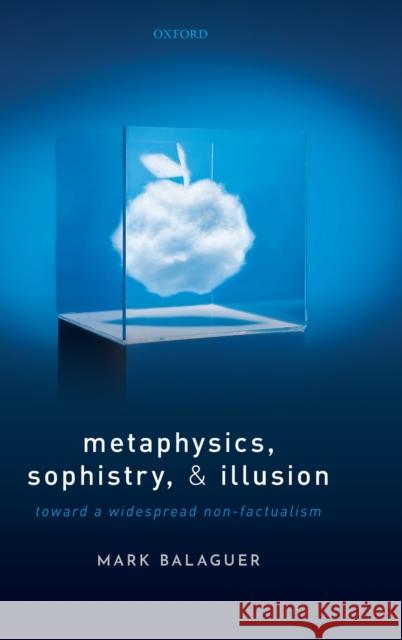 OXFORD

metaphysics, sophistry, & illusion

toward a widespread non-factualism

MARK BALAGUER